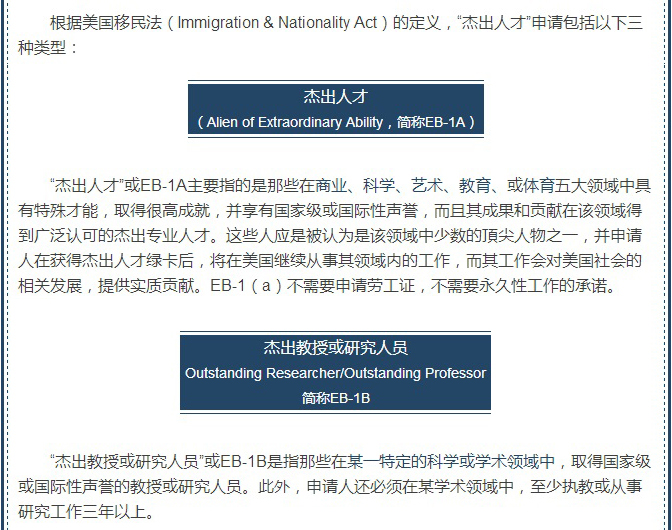 根据美国移民法（Immigration & Nationality Act）的定义，“杰出人才”申请包括以下三种类型：

杰出人才
（Alien of Extraordinary Ability，简称EB-1A）

“杰出人才”或EB-1A主要指的是那些在商业、科学、艺术、教育、或体育五大领域中具有特殊才能，取得很高成就，并享有国家级或国际性声誉，而且其成果和贡献在该领域得到广泛认可的杰出专业人才。这些人应是被认为是该领域中少数的顶尖人物之一，并申请人在获得杰出人才绿卡后，将在美国继续从事其领域内的工作，而其工作会对美国社会的相关发展，提供实质贡献。EB-1（a）不需要申请劳工证，不需要永久性工作的承诺。

杰出教授或研究人员
Outstanding Researcher/Outstanding Professor
简称EB-1B

“杰出教授或研究人员”或EB-1B是指那些在某一特定的科学或学术领域中，取得国家级或国际性声誉的教授或研究人员。此外，申请人还必须在某学术领域中，至少执教或从事研究工作三年以上。